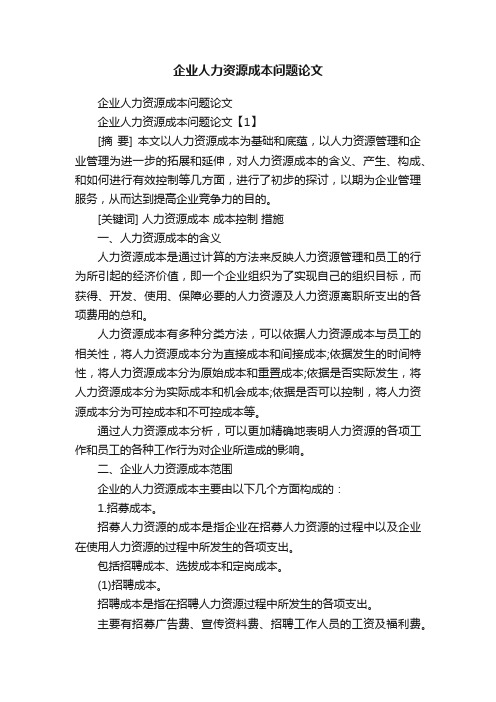 企业人力资源成本问题论文

企业人力资源成本问题论文

企业人力资源成本问题论文【1】

[摘 要] 本文以人力资源成本为基础和底蕴，以人力资源管理和企业管理为进一步的拓展和延伸，对人力资源成本的含义、产生、构成、和如何进行有效控制等几方面，进行了初步的探讨，以期为企业管理服务，从而达到提高企业竞争力的目的。

[关键词] 人力资源成本 成本控制 措施

一、人力资源成本的含义

人力资源成本是通过计算的方法来反映人力资源管理和员工的行为所引起的经济价值，即一个企业组织为了实现自己的组织目标，而获得、开发、使用、保障必要的人力资源及人力资源离职所支出的各项费用的总和。

人力资源成本有多种分类方法，可以依据人力资源成本与员工的相关性，将人力资源成本分为直接成本和间接成本;依据发生的时间特性，将人力资源成本分为原始成本和重置成本;依据是否实际发生，将人力资源成本分为实际成本和机会成本;依据是否可以控制，将人力资源成本分为可控成本和不可控成本等。

通过人力资源成本分析，可以更加精确地表明人力资源的各项工作和员工的各种工作行为对企业所造成的影响。

二、企业人力资源成本范围

企业的人力资源成本主要由以下几个方面构成的：

1.招募成本。

招募人力资源的成本是指企业在招募人力资源的过程中以及企业在使用人力资源的过程中所发生的各项支出。

包括招聘成本、选拔成本和定岗成本。

(1)招聘成本。

招聘成本是指在招聘人力资源过程中所发生的各项支出。

主要有招募广告费、宣传资料费、招聘工作人员的工资及福利费。